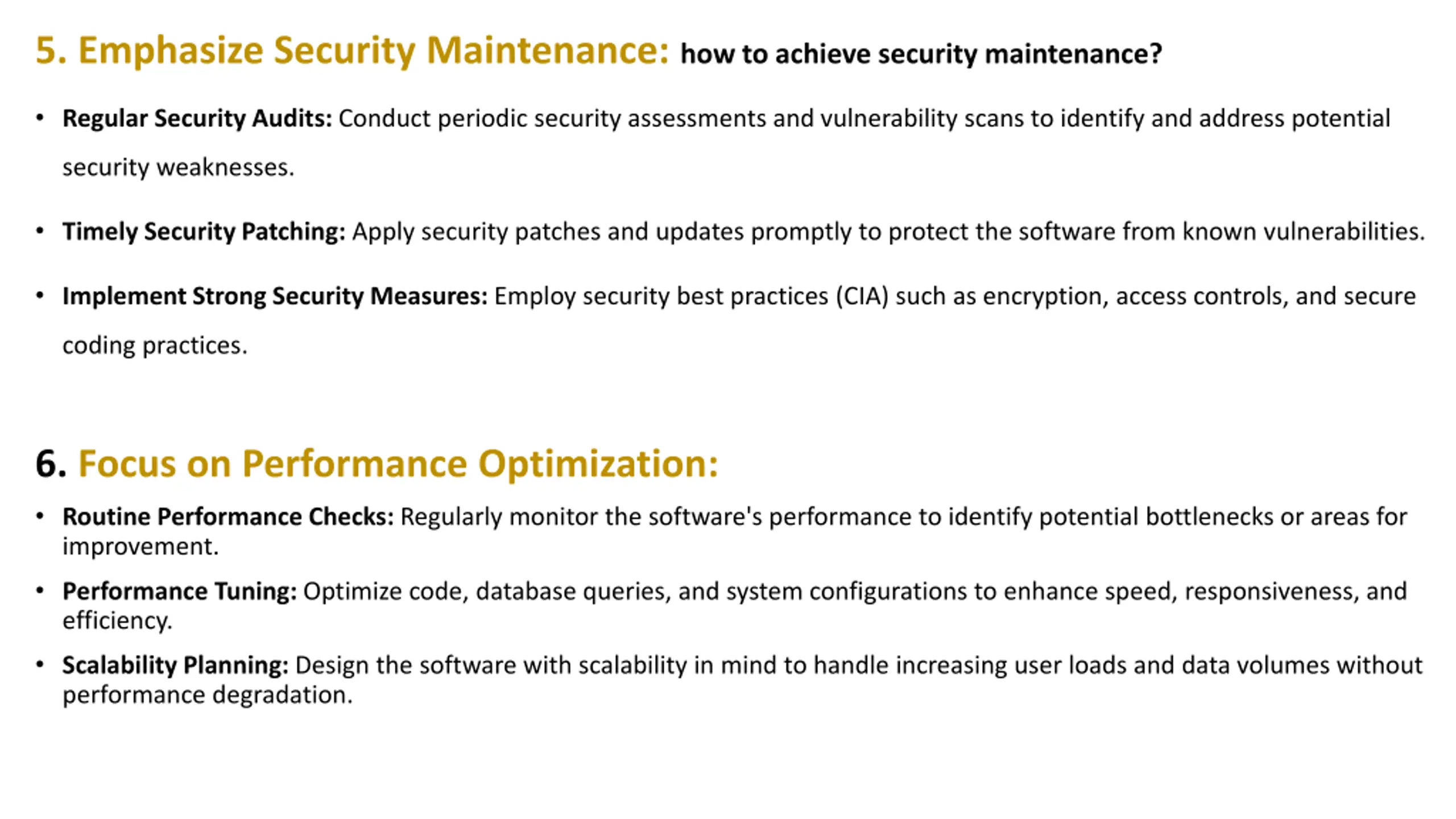 5. Emphasize Security Maintenance: how to achieve security maintenance?

• Regular Security Audits: Conduct periodic security assessments and vulnerability scans to identify and address potential security weaknesses.

• Timely Security Patching: Apply security patches and updates promptly to protect the software from known vulnerabilities.

• Implement Strong Security Measures: Employ security best practices (CIA) such as encryption, access controls, and secure coding practices.

6. Focus on Performance Optimization:

• Routine Performance Checks: Regularly monitor the software's performance to identify potential bottlenecks or areas for improvement.

• Performance Tuning: Optimize code, database queries, and system configurations to enhance speed, responsiveness, and efficiency.

• Scalability Planning: Design the software with scalability in mind to handle increasing user loads and data volumes without performance degradation.